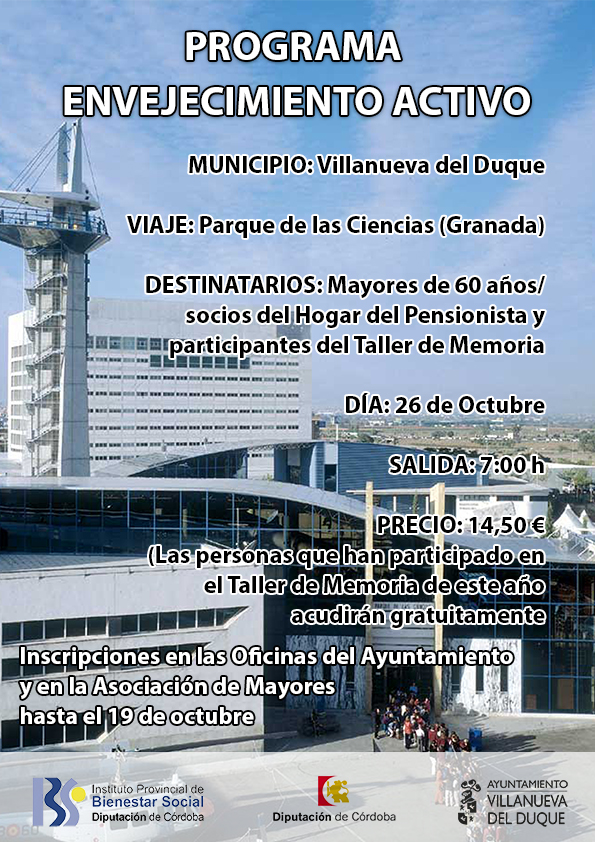 PROGRAMA
ENVEJECIMIENTO ACTIVO

MUNICIPIO: Villanueva del Duque

VIAJE: Parque de las Ciencias (Granada)

DESTINATARIOS: Mayores de 60 años/ socios del Hogar del Pensionista y participantes del Taller de Memoria

DÍA: 26 de Octubre

SALIDA: 7:00 h

PRECIO: 14,50 €
(Las personas que han participado en el Taller de Memoria de este año acudirán gratuitamente

Inscripciones en las Oficinas del Ayuntamiento y en la Asociación de Mayores hasta el 19 de octubre

Instituto Provincial de Bienestar Social
Diputación de Córdoba

Diputación de Córdoba

AYUNTAMIENTO
VILLANUEVA DEL DUQUE